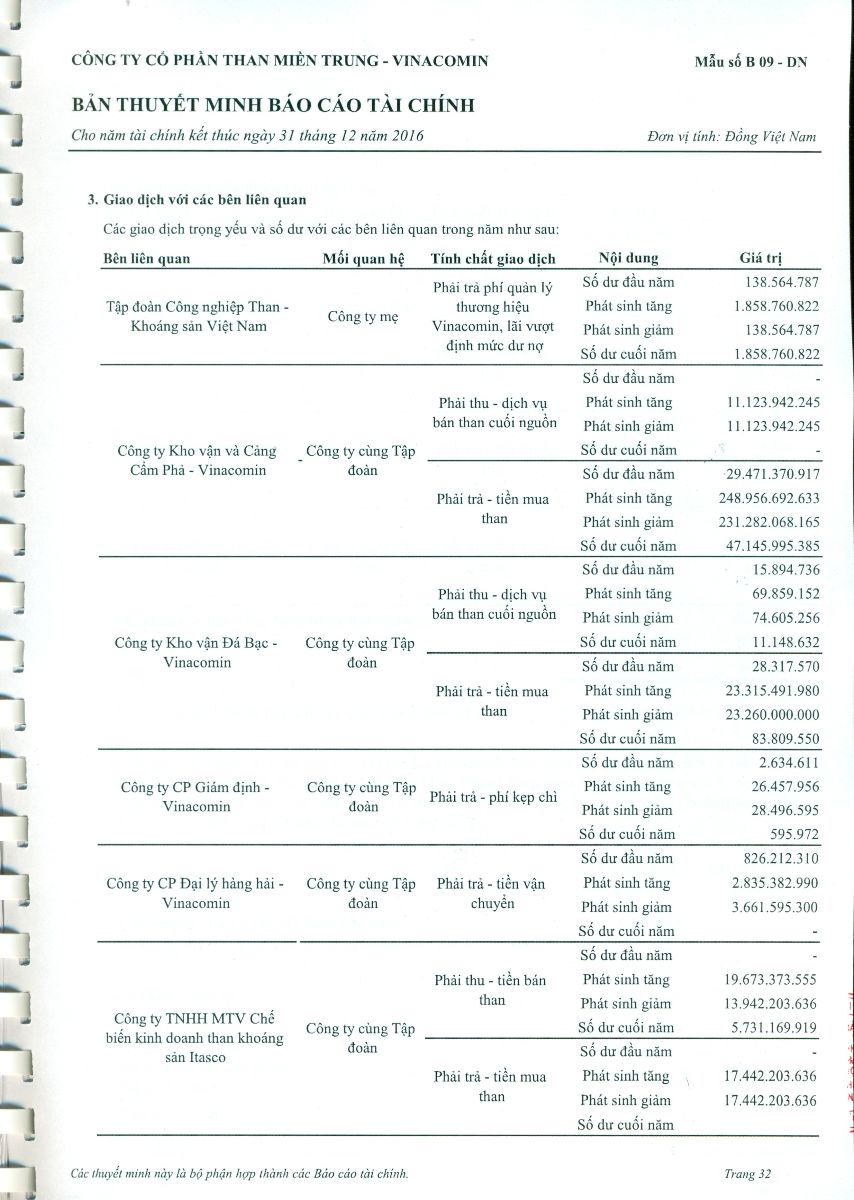 CÔNG TY CỔ PHẦN THAN MIỀN TRUNG - VINACOMIN

Mẫu số B 09 - DN

BẢN THUYẾT MINH BÁO CÁO TÀI CHÍNH

Cho năm tài chính kết thúc ngày 31 tháng 12 năm 2016

Đơn vị tính: Đồng Việt Nam

3. Giao dịch với các bên liên quan

Các giao dịch trọng yếu và số dư với các bên liên quan trong năm như sau:

| Bên liên quan | Mối quan hệ | Tính chất giao dịch | Nội dung | Giá trị |
|---|---|---|---|---|
| Tập đoàn Công nghiệp Than - Khoáng sản Việt Nam | Công ty mẹ | Phải trả phí quản lý thương hiệu Vinacomin, lãi vượt định mức dư nợ | Số dư đầu năm | 138.564.787 |
| | | | Phát sinh tăng | 1.858.760.822 |
| | | | Phát sinh giảm | 138.564.787 |
| | | | Số dư cuối năm | 1.858.760.822 |
| Công ty Kho vận và Cảng Cẩm Phả - Vinacomin | Công ty cùng Tập đoàn | Phải thu - dịch vụ bán than cuối nguồn | Số dư đầu năm | - |
| | | | Phát sinh tăng | 11.123.942.245 |
| | | | Phát sinh giảm | 11.123.942.245 |
| | | | Số dư cuối năm | - |
| | | Phải trả - tiền mua than | Số dư đầu năm | 29.471.370.917 |
| | | | Phát sinh tăng | 248.956.692.633 |
| | | | Phát sinh giảm | 231.282.068.165 |
| | | | Số dư cuối năm | 47.145.995.385 |
| Công ty Kho vận Đá Bạc - Vinacomin | Công ty cùng Tập đoàn | Phải thu - dịch vụ bán than cuối nguồn | Số dư đầu năm | 15.894.736 |
| | | | Phát sinh tăng | 69.859.152 |
| | | | Phát sinh giảm | 74.605.256 |
| | | | Số dư cuối năm | 11.148.632 |
| | | Phải trả - tiền mua than | Số dư đầu năm | 28.317.570 |
| | | | Phát sinh tăng | 23.315.491.980 |
| | | | Phát sinh giảm | 23.260.000.000 |
| | | | Số dư cuối năm | 83.809.550 |
| Công ty CP Giám định - Vinacomin | Công ty cùng Tập đoàn | Phải trả - phí kẹp chì | Số dư đầu năm | 2.634.611 |
| | | | Phát sinh tăng | 26.457.956 |
| | | | Phát sinh giảm | 28.496.595 |
| | | | Số dư cuối năm | 595.972 |
| Công ty CP Đại lý hàng hải - Vinacomin | Công ty cùng Tập đoàn | Phải trả - tiền vận chuyển | Số dư đầu năm | 826.212.310 |
| | | | Phát sinh tăng | 2.835.382.990 |
| | | | Phát sinh giảm | 3.661.595.300 |
| | | | Số dư cuối năm | - |
| Công ty TNHH MTV Chế biến kinh doanh than khoáng sản Itasco | Công ty cùng Tập đoàn | Phải thu - tiền bán than | Số dư đầu năm | - |
| | | | Phát sinh tăng | 19.673.373.555 |
| | | | Phát sinh giảm | 13.942.203.636 |
| | | | Số dư cuối năm | 5.731.169.919 |
| | | Phải trả - tiền mua than | Số dư đầu năm | - |
| | | | Phát sinh tăng | 17.442.203.636 |
| | | | Phát sinh giảm | 17.442.203.636 |
| | | | Số dư cuối năm | |

Các thuyết minh này là bộ phận hợp thành các Báo cáo tài chính.

Trang 32